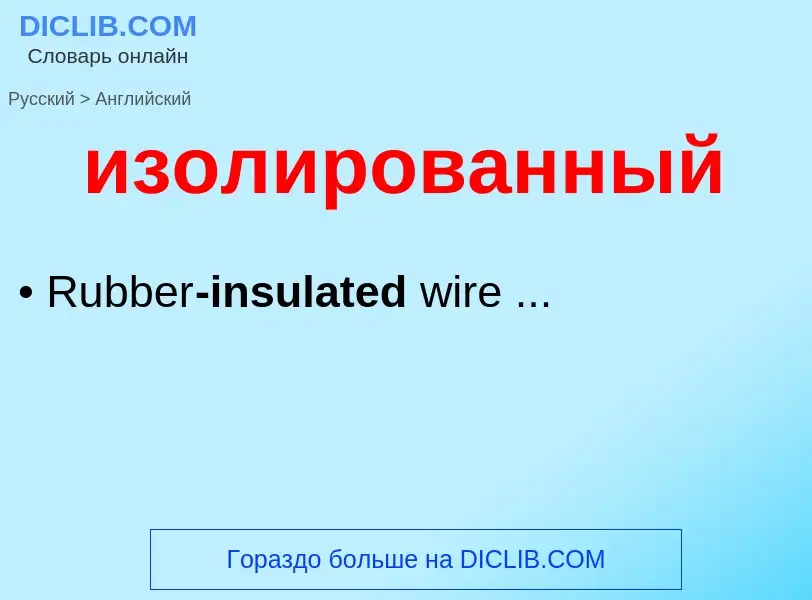 DICLIB.COM
Словарь онлайн

Русский > Английский

изолированный

• Rubber-insulated wire ...

Гораздо больше на DICLIB.COM